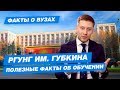 ФАКТЫ О ВУЗАХ

РГУНГ ИМ. ГУБКИНА

ПОЛЕЗНЫЕ ФАКТЫ ОБ ОБУЧЕНИИ